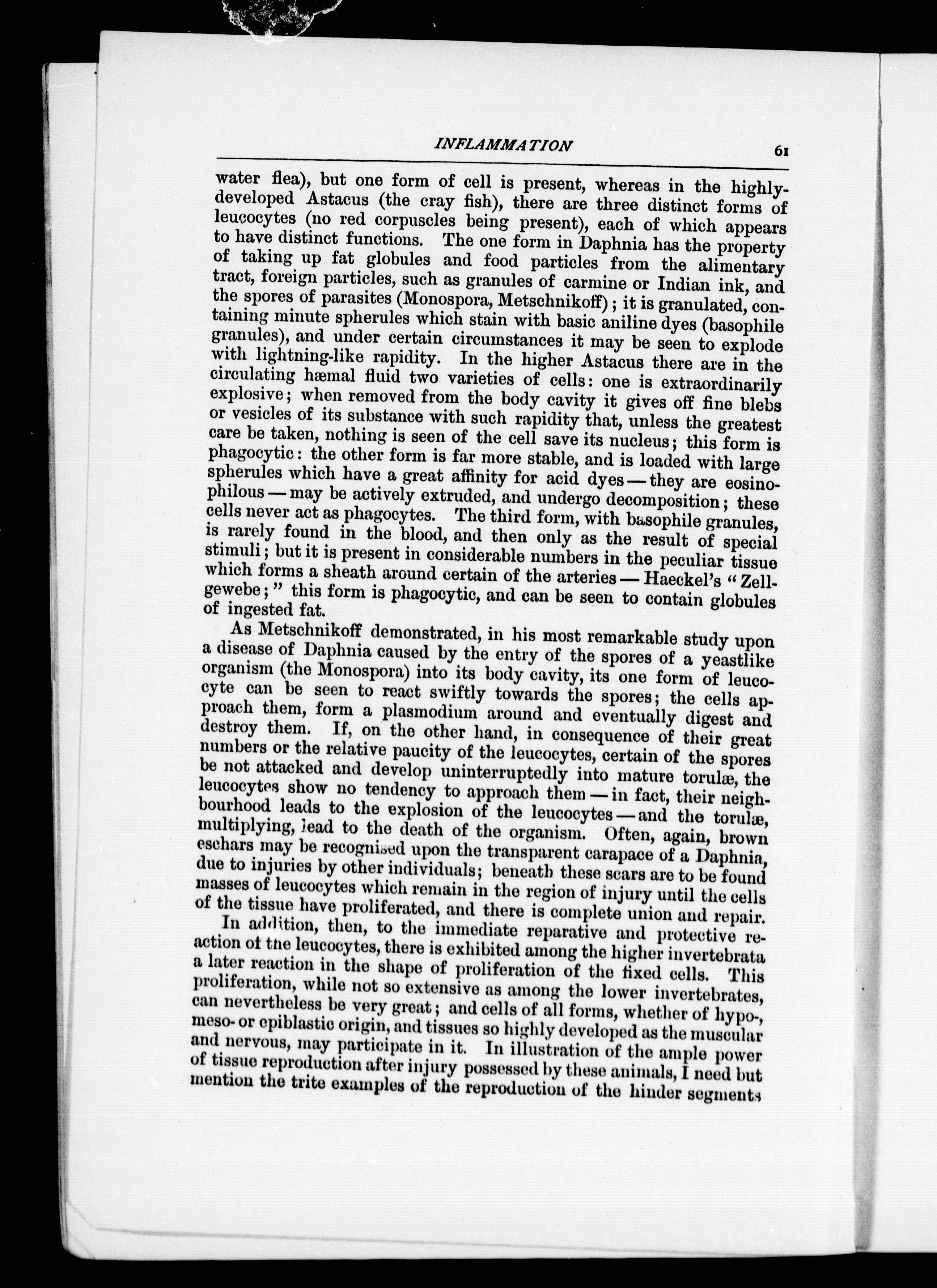 INFLAMMATION

61

water flea), but one form of cell is present, whereas in the highly-developed Astacus (the cray fish), there are three distinct forms of leucocytes (no red corpuscles being present), each of which appears to have distinct functions. The one form in Daphnia has the property of taking up fat globules and food particles from the alimentary tract, foreign particles, such as granules of carmine or Indian ink, and the spores of parasites (Monospora, Metschnikoff); it is granulated, containing minute spherules which stain with basic aniline dyes (basophile granules), and under certain circumstances it may be seen to explode with lightning-like rapidity. In the higher Astacus there are in the circulating hæmal fluid two varieties of cells: one is extraordinarily explosive; when removed from the body cavity it gives off fine blebs or vesicles of its substance with such rapidity that, unless the greatest care be taken, nothing is seen of the cell save its nucleus; this form is phagocytic: the other form is far more stable, and is loaded with large spherules which have a great affinity for acid dyes — they are eosinophilous — may be actively extruded, and undergo decomposition; these cells never act as phagocytes. The third form, with basophile granules, is rarely found in the blood, and then only as the result of special stimuli; but it is present in considerable numbers in the peculiar tissue which forms a sheath around certain of the arteries — Haeckel's "Zellgewebe;" this form is phagocytic, and can be seen to contain globules of ingested fat.

As Metschnikoff demonstrated, in his most remarkable study upon a disease of Daphnia caused by the entry of the spores of a yeastlike organism (the Monospora) into its body cavity, its one form of leucocyte can be seen to react swiftly towards the spores; the cells approach them, form a plasmodium around and eventually digest and destroy them. If, on the other hand, in consequence of their great numbers or the relative paucity of the leucocytes, certain of the spores be not attacked and develop uninterruptedly into mature torulæ, the leucocytes show no tendency to approach them — in fact, their neighbourhood leads to the explosion of the leucocytes — and the torulæ, multiplying, lead to the death of the organism. Often, again, brown eschars may be recognised upon the transparent carapace of a Daphnia, due to injuries by other individuals; beneath these scars are to be found masses of leucocytes which remain in the region of injury until the cells of the tissue have proliferated, and there is complete union and repair.

In addition, then, to the immediate reparative and protective reaction of the leucocytes, there is exhibited among the higher invertebrata a later reaction in the shape of proliferation of the fixed cells. This proliferation, while not so extensive as among the lower invertebrates, can nevertheless be very great; and cells of all forms, whether of hypo-, meso- or epiblastic origin, and tissues so highly developed as the muscular and nervous, may participate in it. In illustration of the ample power of tissue reproduction after injury possessed by these animals, I need but mention the trite examples of the reproduction of the hinder segments